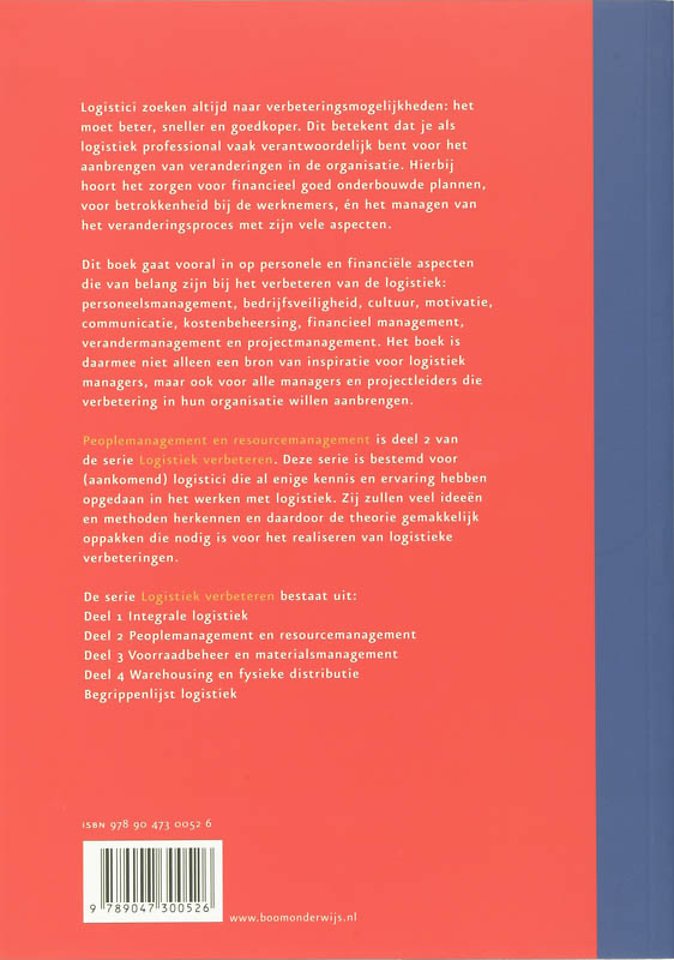 Logistici zoeken altijd naar verbeteringsmogelijkheden: het moet beter, sneller en goedkoper. Dit betekent dat je als logistiek professional vaak verantwoordelijk bent voor het aanbrengen van veranderingen in de organisatie. Hierbij hoort het zorgen voor financieel goed onderbouwde plannen, voor betrokkenheid bij de werknemers, én het managen van het veranderingsproces met zijn vele aspecten.

Dit boek gaat vooral in op personele en financiële aspecten die van belang zijn bij het verbeteren van de logistiek: personeelsmanagement, bedrijfsveiligheid, cultuur, motivatie, communicatie, kostenbeheersing, financieel management, verandermanagement en projectmanagement. Het boek is daarmee niet alleen een bron van inspiratie voor logistiek managers, maar ook voor alle managers en projectleiders die verbetering in hun organisatie willen aanbrengen.

Peoplemanagement en resourcemanagement is deel 2 van de serie Logistiek verbeteren. Deze serie is bestemd voor (aankomend) logistici die al enige kennis en ervaring hebben opgedaan in het werken met logistiek. Zij zullen veel ideeën en methoden herkennen en daardoor de theorie gemakkelijk oppakken die nodig is voor het realiseren van logistieke verbeteringen.

De serie Logistiek verbeteren bestaat uit:
Deel 1 Integrale logistiek
Deel 2 Peoplemanagement en resourcemanagement
Deel 3 Voorraadbeheer en materialsmanagement
Deel 4 Warehousing en fysieke distributie
Begrippenlijst logistiek

ISBN 978 90 473 0052 6

9 789047 300526

www.boomonderwijs.nl